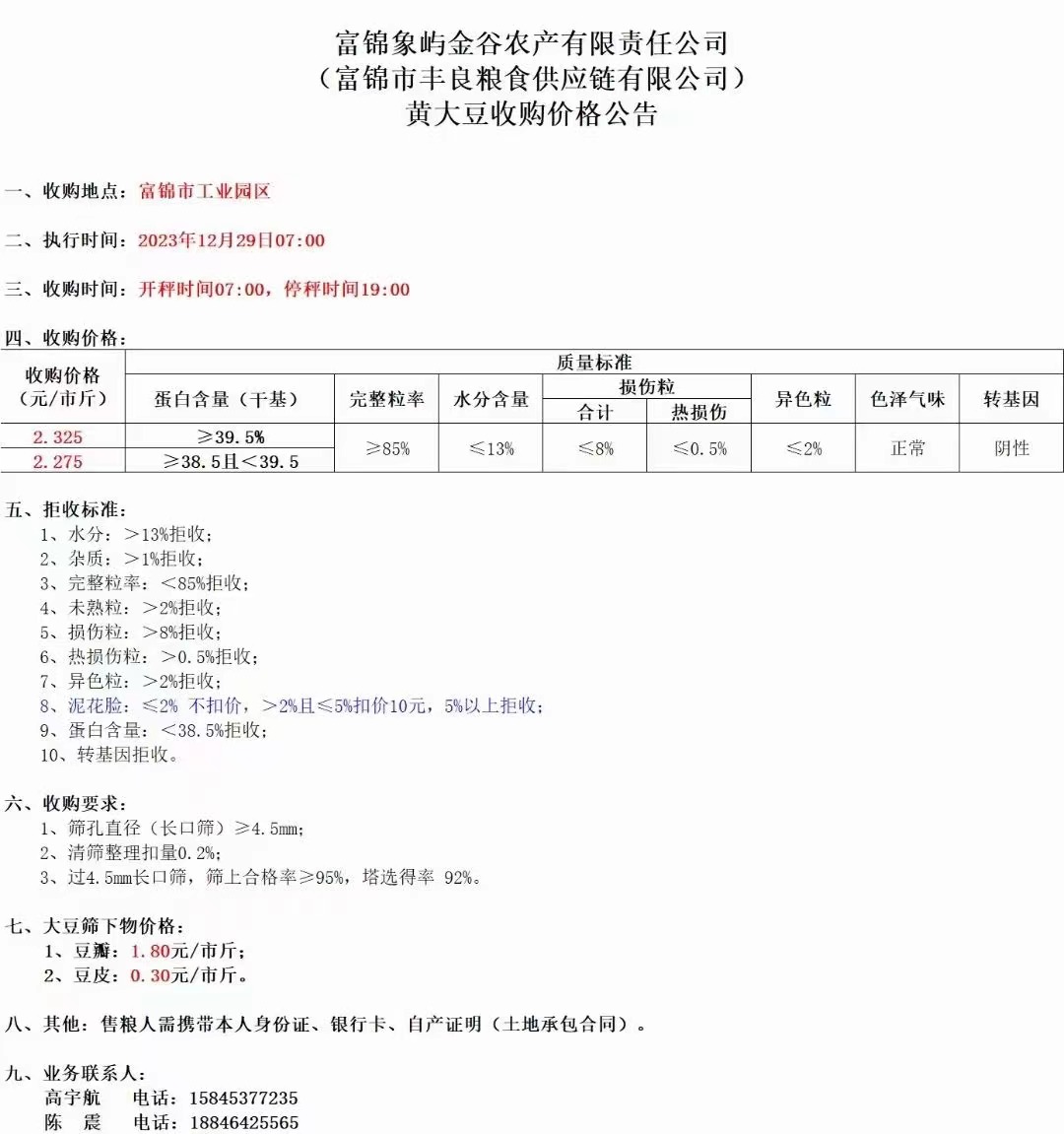 富锦象屿金谷农产有限责任公司
（富锦市丰良粮食供应链有限公司）
黄大豆收购价格公告

一、收购地点：富锦市工业园区

二、执行时间：2023年12月29日07:00

三、收购时间：开秤时间07:00，停秤时间19:00

四、收购价格：

| 收购价格（元/市斤） | 质量标准 | | | | | | | |
|---|---|---|---|---|---|---|---|---|
| | 蛋白含量（干基） | 完整粒率 | 水分含量 | 损伤粒 合计 | 损伤粒 热损伤 | 异色粒 | 色泽气味 | 转基因 |
| 2.325 | ≥39.5% | ≥85% | ≤13% | ≤8% | ≤0.5% | ≤2% | 正常 | 阴性 |
| 2.275 | ≥38.5且<39.5 | | | | | | | |

五、拒收标准：
1、水分：>13%拒收；
2、杂质：>1%拒收；
3、完整粒率：<85%拒收；
4、未熟粒：>2%拒收；
5、损伤粒：>8%拒收；
6、热损伤粒：>0.5%拒收；
7、异色粒：>2%拒收；
8、泥花脸：≤2% 不扣价，>2%且≤5%扣价10元，5%以上拒收；
9、蛋白含量：<38.5%拒收；
10、转基因拒收。

六、收购要求：
1、筛孔直径（长口筛）≥4.5mm；
2、清筛整理扣量0.2%；
3、过4.5mm长口筛，筛上合格率≥95%，塔选得率 92%。

七、大豆筛下物价格：
1、豆瓣：1.80元/市斤；
2、豆皮：0.30元/市斤。

八、其他：售粮人需携带本人身份证、银行卡、自产证明（土地承包合同）。

九、业务联系人：
高宇航 电话：15845377235
陈 震 电话：18846425565